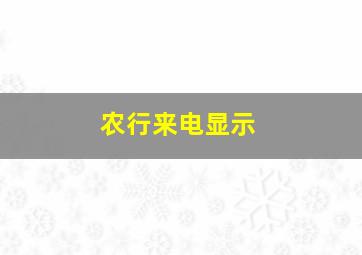 农行来电显示